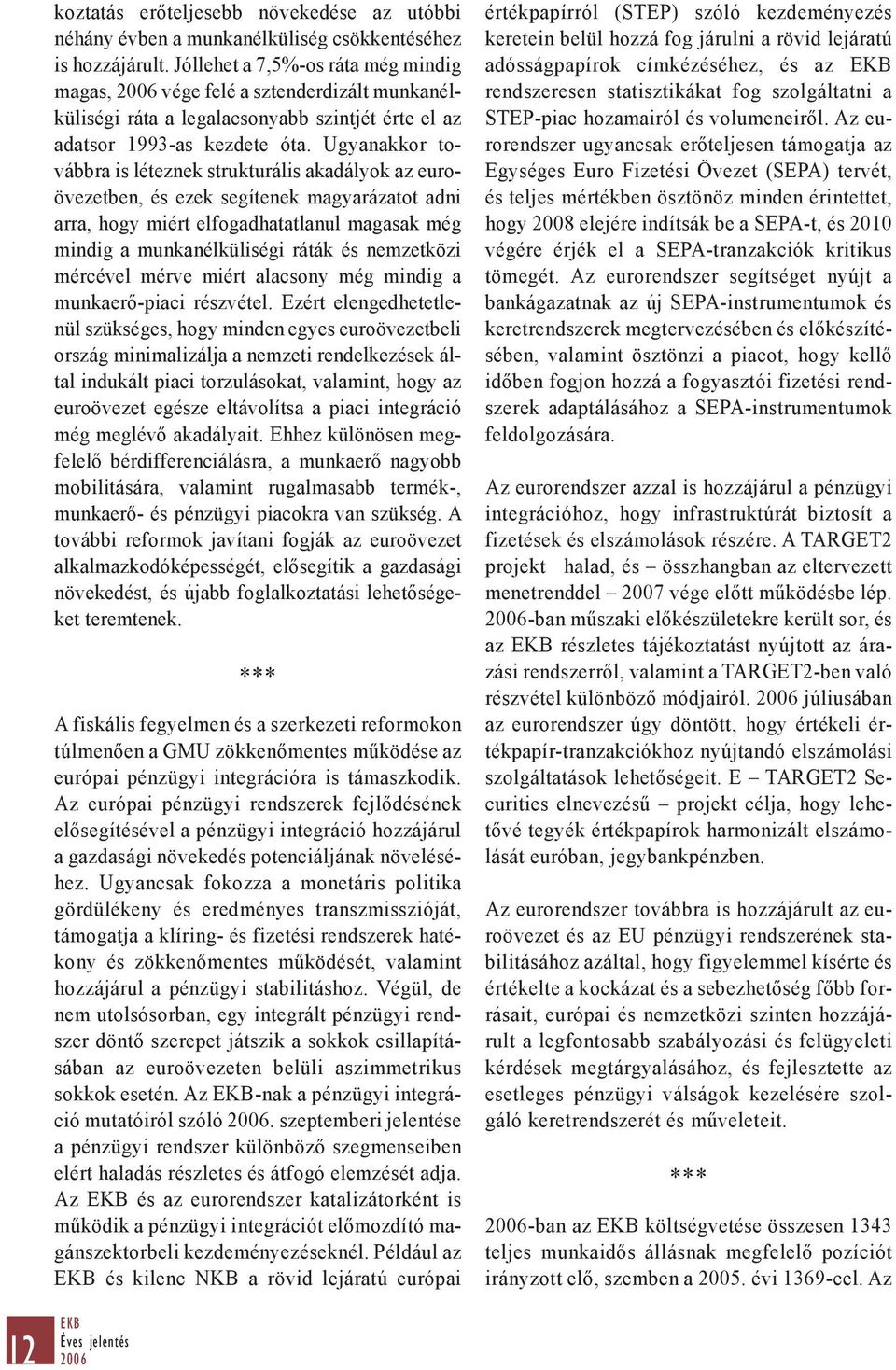 koztatás erőteljesebb növekedése az utóbbi néhány évben a munkanélküliség csökkentéséhez is hozzájárult. Jóllehet a 7,5%-os ráta még mindig magas, 2006 vége felé a sztenderdizált munkanélküliségi ráta a legalacsonyabb szintjét érte el az adatsor 1993-as kezdete óta. Ugyanakkor továbbra is léteznek strukturális akadályok az euroövezetben, és ezek segítenek magyarázatot adni arra, hogy miért elfogadhatatlanul magasak még mindig a munkanélküliségi ráták és nemzetközi mércével mérve miért alacsony még mindig a munkaerő-piaci részvétel. Ezért elengedhetetlenül szükséges, hogy minden egyes euroövezetbeli ország minimalizálja a nemzeti rendelkezések által indukált piaci torzulásokat, valamint, hogy az euroövezet egésze eltávolítsa a piaci integráció még meglévő akadályait. Ehhez különösen megfelelő bérdifferenciálásra, a munkaerő nagyobb mobilitására, valamint rugalmasabb termék-, munkaerő- és pénzügyi piacokra van szükség. A további reformok javítani fogják az euroövezet alkalmazkodóképességét, elősegítik a gazdasági növekedést, és újabb foglalkoztatási lehetőségeket teremtenek.

***

A fiskális fegyelmen és a szerkezeti reformokon túlmenően a GMU zökkenőmentes működése az európai pénzügyi integrációra is támaszkodik. Az európai pénzügyi rendszerek fejlődésének elősegítésével a pénzügyi integráció hozzájárul a gazdasági növekedés potenciáljának növeléséhez. Ugyancsak fokozza a monetáris politika gördülékeny és eredményes transzmisszióját, támogatja a klíring- és fizetési rendszerek hatékony és zökkenőmentes működését, valamint hozzájárul a pénzügyi stabilitáshoz. Végül, de nem utolsósorban, egy integrált pénzügyi rendszer döntő szerepet játszik a sokkok csillapításában az euroövezeten belüli aszimmetrikus sokkok esetén. Az EKB-nak a pénzügyi integráció mutatóiról szóló 2006. szeptemberi jelentése a pénzügyi rendszer különböző szegmenseiben elért haladás részletes és átfogó elemzését adja. Az EKB és az eurorendszer katalizátorként is működik a pénzügyi integrációt előmozdító magánszektorbeli kezdeményezéseknél. Például az EKB és kilenc NKB a rövid lejáratú európai értékpapírról (STEP) szóló kezdeményezés keretein belül hozzá fog járulni a rövid lejáratú adósságpapírok címkézéséhez, és az EKB rendszeresen statisztikákat fog szolgáltatni a STEP-piac hozamairól és volumeneiről. Az eurorendszer ugyancsak erőteljesen támogatja az Egységes Euro Fizetési Övezet (SEPA) tervét, és teljes mértékben ösztönöz minden érintettet, hogy 2008 elejére indítsák be a SEPA-t, és 2010 végére érjék el a SEPA-tranzakciók kritikus tömegét. Az eurorendszer segítséget nyújt a bankágazatnak az új SEPA-instrumentumok és keretrendszerek megtervezésében és előkészítésében, valamint ösztönzi a piacot, hogy kellő időben fogjon hozzá a fogyasztói fizetési rendszerek adaptálásához a SEPA-instrumentumok feldolgozására.

Az eurorendszer azzal is hozzájárul a pénzügyi integrációhoz, hogy infrastruktúrát biztosít a fizetések és elszámolások részére. A TARGET2 projekt halad, és – összhangban az eltervezett menetrenddel – 2007 vége előtt működésbe lép. 2006-ban műszaki előkészületekre került sor, és az EKB részletes tájékoztatást nyújtott az árazási rendszerről, valamint a TARGET2-ben való részvétel különböző módjairól. 2006 júliusában az eurorendszer úgy döntött, hogy értékeli értékpapír-tranzakciókhoz nyújtandó elszámolási szolgáltatások lehetőségeit. E – TARGET2 Securities elnevezésű – projekt célja, hogy lehetővé tegyék értékpapírok harmonizált elszámolását euróban, jegybankpénzben.

Az eurorendszer továbbra is hozzájárult az euroövezet és az EU pénzügyi rendszerének stabilitásához azáltal, hogy figyelemmel kísérte és értékelte a kockázat és a sebezhetőség főbb forrásait, európai és nemzetközi szinten hozzájárult a legfontosabb szabályozási és felügyeleti kérdések megtárgyalásához, és fejlesztette az esetleges pénzügyi válságok kezelésére szolgáló keretrendszerét és műveleteit.

***

2006-ban az EKB költségvetése összesen 1343 teljes munkaidős állásnak megfelelő pozíciót irányzott elő, szemben a 2005. évi 1369-cel. Az

12
EKB
Éves jelentés
2006